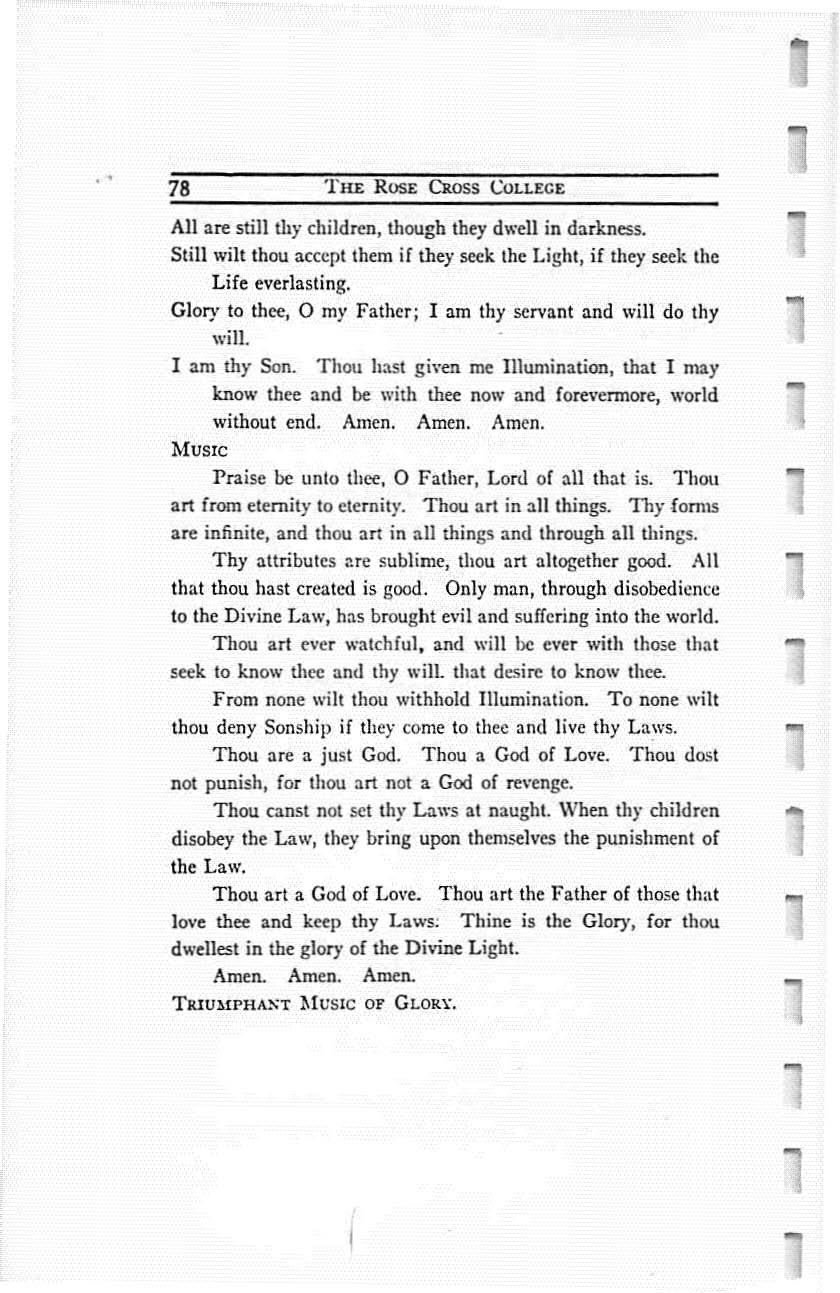 78 THE ROSE CROSS COLLEGE

All are still thy children, though they dwell in darkness.

Still wilt thou accept them if they seek the Light, if they seek the Life everlasting.

Glory to thee, O my Father; I am thy servant and will do thy will.

I am thy Son. Thou hast given me Illumination, that I may know thee and be with thee now and forevermore, world without end. Amen. Amen. Amen.

MUSIC

Praise be unto thee, O Father, Lord of all that is. Thou art from eternity to eternity. Thou art in all things. Thy forms are infinite, and thou art in all things and through all things.

Thy attributes are sublime, thou art altogether good. All that thou hast created is good. Only man, through disobedience to the Divine Law, has brought evil and suffering into the world.

Thou art ever watchful, and will be ever with those that seek to know thee and thy will. that desire to know thee.

From none wilt thou withhold Illumination. To none wilt thou deny Sonship if they come to thee and live thy Laws.

Thou are a just God. Thou a God of Love. Thou dost not punish, for thou art not a God of revenge.

Thou canst not set thy Laws at naught. When thy children disobey the Law, they bring upon themselves the punishment of the Law.

Thou art a God of Love. Thou art the Father of those that love thee and keep thy Laws. Thine is the Glory, for thou dwellest in the glory of the Divine Light.

Amen. Amen. Amen.

TRIUMPHANT MUSIC OF GLORY.